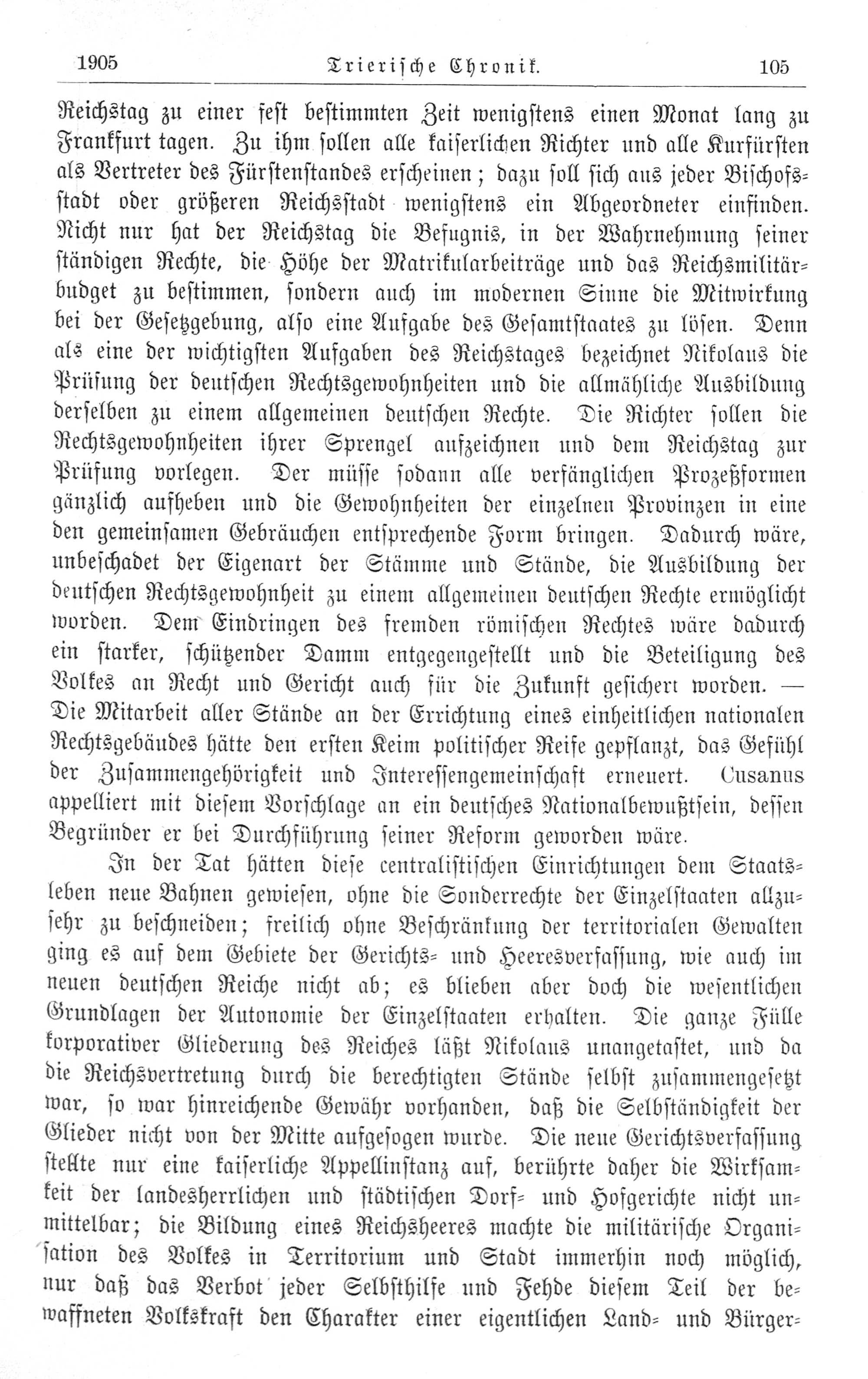 1905 Trierische Chronik. 105

Reichstag zu einer fest bestimmten Zeit wenigstens einen Monat lang zu Frankfurt tagen. Zu ihm sollen alle kaiserlichen Richter und alle Kurfürsten als Vertreter des Fürstenstandes erscheinen; dazu soll sich aus jeder Bischofsstadt oder größeren Reichsstadt wenigstens ein Abgeordneter einfinden. Nicht nur hat der Reichstag die Befugnis, in der Wahrnehmung seiner ständigen Rechte, die Höhe der Matrikularbeiträge und das Reichsmilitärbudget zu bestimmen, sondern auch im modernen Sinne die Mitwirkung bei der Gesetzgebung, also eine Aufgabe des Gesamtstaates zu lösen. Denn als eine der wichtigsten Aufgaben des Reichstages bezeichnet Nikolaus die Prüfung der deutschen Rechtsgewohnheiten und die allmähliche Ausbildung derselben zu einem allgemeinen deutschen Rechte. Die Richter sollen die Rechtsgewohnheiten ihrer Sprengel aufzeichnen und dem Reichstag zur Prüfung vorlegen. Der müsse sodann alle verfänglichen Prozeßformen gänzlich aufheben und die Gewohnheiten der einzelnen Provinzen in eine den gemeinsamen Gebräuchen entsprechende Form bringen. Dadurch wäre, unbeschadet der Eigenart der Stämme und Stände, die Ausbildung der deutschen Rechtsgewohnheit zu einem allgemeinen deutschen Rechte ermöglicht worden. Dem Eindringen des fremden römischen Rechtes wäre dadurch ein starker, schützender Damm entgegengestellt und die Beteiligung des Volkes an Recht und Gericht auch für die Zukunft gesichert worden. — Die Mitarbeit aller Stände an der Errichtung eines einheitlichen nationalen Rechtsgebäudes hätte den ersten Keim politischer Reife gepflanzt, das Gefühl der Zusammengehörigkeit und Interessengemeinschaft erneuert. Cusanus appelliert mit diesem Vorschlage an ein deutsches Nationalbewußtsein, dessen Begründer er bei Durchführung seiner Reform geworden wäre.

In der Tat hätten diese centralistischen Einrichtungen dem Staatsleben neue Bahnen gewiesen, ohne die Sonderrechte der Einzelstaaten allzusehr zu beschneiden; freilich ohne Beschränkung der territorialen Gewalten ging es auf dem Gebiete der Gerichts- und Heeresverfassung, wie auch im neuen deutschen Reiche nicht ab; es blieben aber doch die wesentlichen Grundlagen der Autonomie der Einzelstaaten erhalten. Die ganze Fülle korporativer Gliederung des Reiches läßt Nikolaus unangetastet, und da die Reichsvertretung durch die berechtigten Stände selbst zusammengesetzt war, so war hinreichende Gewähr vorhanden, daß die Selbständigkeit der Glieder nicht von der Mitte aufgesogen wurde. Die neue Gerichtsverfassung stellte nur eine kaiserliche Appellinstanz auf, berührte daher die Wirksamkeit der landesherrlichen und städtischen Dorf- und Hofgerichte nicht unmittelbar; die Bildung eines Reichsheeres machte die militärische Organisation des Volkes in Territorium und Stadt immerhin noch möglich, nur daß das Verbot jeder Selbsthilfe und Fehde diesem Teil der bewaffneten Volkskraft den Charakter einer eigentlichen Land- und Bürger-